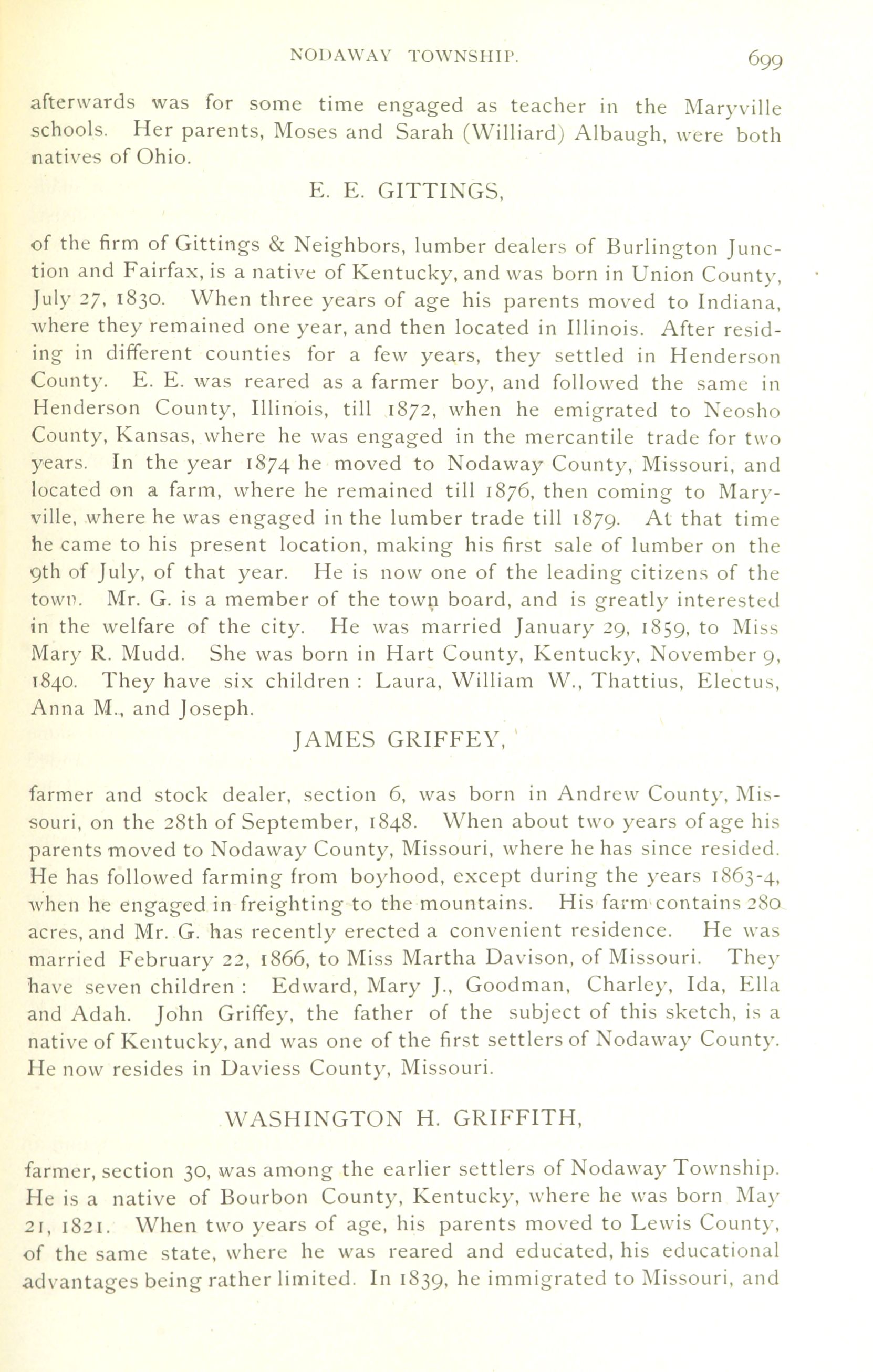 NODAWAY TOWNSHIP. 699

afterwards was for some time engaged as teacher in the Maryville schools. Her parents, Moses and Sarah (Williard) Albaugh, were both natives of Ohio.

E. E. GITTINGS,

of the firm of Gittings & Neighbors, lumber dealers of Burlington Junction and Fairfax, is a native of Kentucky, and was born in Union County, July 27, 1830. When three years of age his parents moved to Indiana, where they remained one year, and then located in Illinois. After residing in different counties for a few years, they settled in Henderson County. E. E. was reared as a farmer boy, and followed the same in Henderson County, Illinois, till 1872, when he emigrated to Neosho County, Kansas, where he was engaged in the mercantile trade for two years. In the year 1874 he moved to Nodaway County, Missouri, and located on a farm, where he remained till 1876, then coming to Maryville, where he was engaged in the lumber trade till 1879. At that time he came to his present location, making his first sale of lumber on the 9th of July, of that year. He is now one of the leading citizens of the town. Mr. G. is a member of the town board, and is greatly interested in the welfare of the city. He was married January 29, 1859, to Miss Mary R. Mudd. She was born in Hart County, Kentucky, November 9, 1840. They have six children : Laura, William W., Thattius, Electus, Anna M., and Joseph.

JAMES GRIFFEY,

farmer and stock dealer, section 6, was born in Andrew County, Missouri, on the 28th of September, 1848. When about two years of age his parents moved to Nodaway County, Missouri, where he has since resided. He has followed farming from boyhood, except during the years 1863-4, when he engaged in freighting to the mountains. His farm contains 280 acres, and Mr. G. has recently erected a convenient residence. He was married February 22, 1866, to Miss Martha Davison, of Missouri. They have seven children : Edward, Mary J., Goodman, Charley, Ida, Ella and Adah. John Griffey, the father of the subject of this sketch, is a native of Kentucky, and was one of the first settlers of Nodaway County. He now resides in Daviess County, Missouri.

WASHINGTON H. GRIFFITH,

farmer, section 30, was among the earlier settlers of Nodaway Township. He is a native of Bourbon County, Kentucky, where he was born May 21, 1821. When two years of age, his parents moved to Lewis County, of the same state, where he was reared and educated, his educational advantages being rather limited. In 1839, he immigrated to Missouri, and